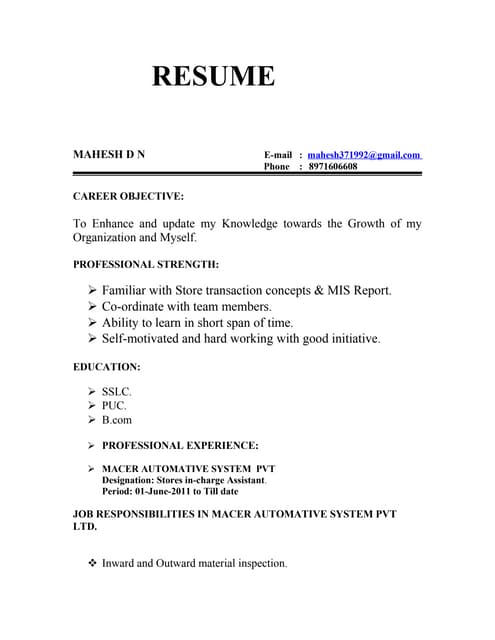 RESUME

MAHESH D N

E-mail : mahesh371992@gmail.com
Phone : 8971606608

CAREER OBJECTIVE:

To Enhance and update my Knowledge towards the Growth of my Organization and Myself.

PROFESSIONAL STRENGTH:

➢ Familiar with Store transaction concepts & MIS Report.
➢ Co-ordinate with team members.
➢ Ability to learn in short span of time.
➢ Self-motivated and hard working with good initiative.

EDUCATION:

➢ SSLC.
➢ PUC.
➢ B.com

➢ PROFESSIONAL EXPERIENCE:

➢ MACER AUTOMATIVE SYSTEM PVT
Designation: Stores in-charge Assistant.
Period: 01-June-2011 to Till date

JOB RESPONSIBILITIES IN MACER AUTOMATIVE SYSTEM PVT LTD.

❖ Inward and Outward material inspection.